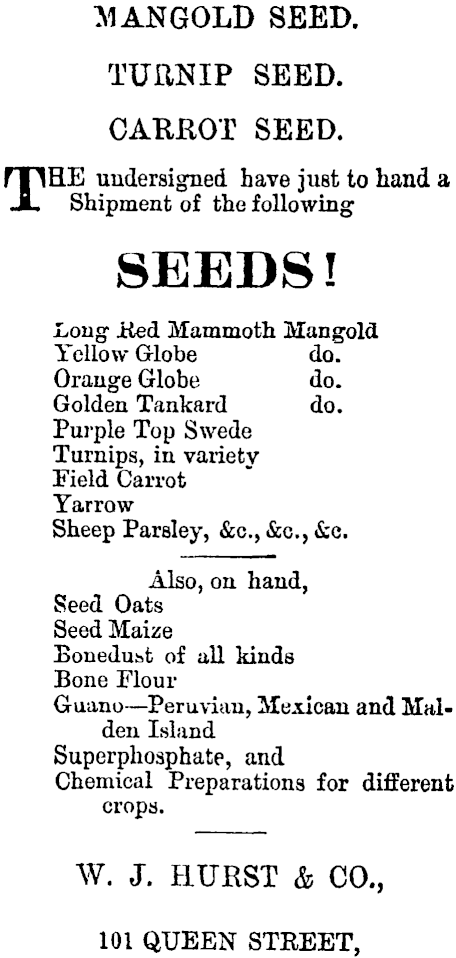 MANGOLD SEED.

TURNIP SEED.

CARROT SEED.

THE undersigned have just to hand a Shipment of the following

SEEDS!

Long Red Mammoth Mangold
Yellow Globe do.
Orange Globe do.
Golden Tankard do.
Purple Top Swede
Turnips, in variety
Field Carrot
Yarrow
Sheep Parsley, &c., &c., &c.

Also, on hand,
Seed Oats
Seed Maize
Bonedust of all kinds
Bone Flour
Guano—Peruvian, Mexican and Malden Island
Superphosphate, and
Chemical Preparations for different crops.

W. J. HURST & CO.,

101 QUEEN STREET,